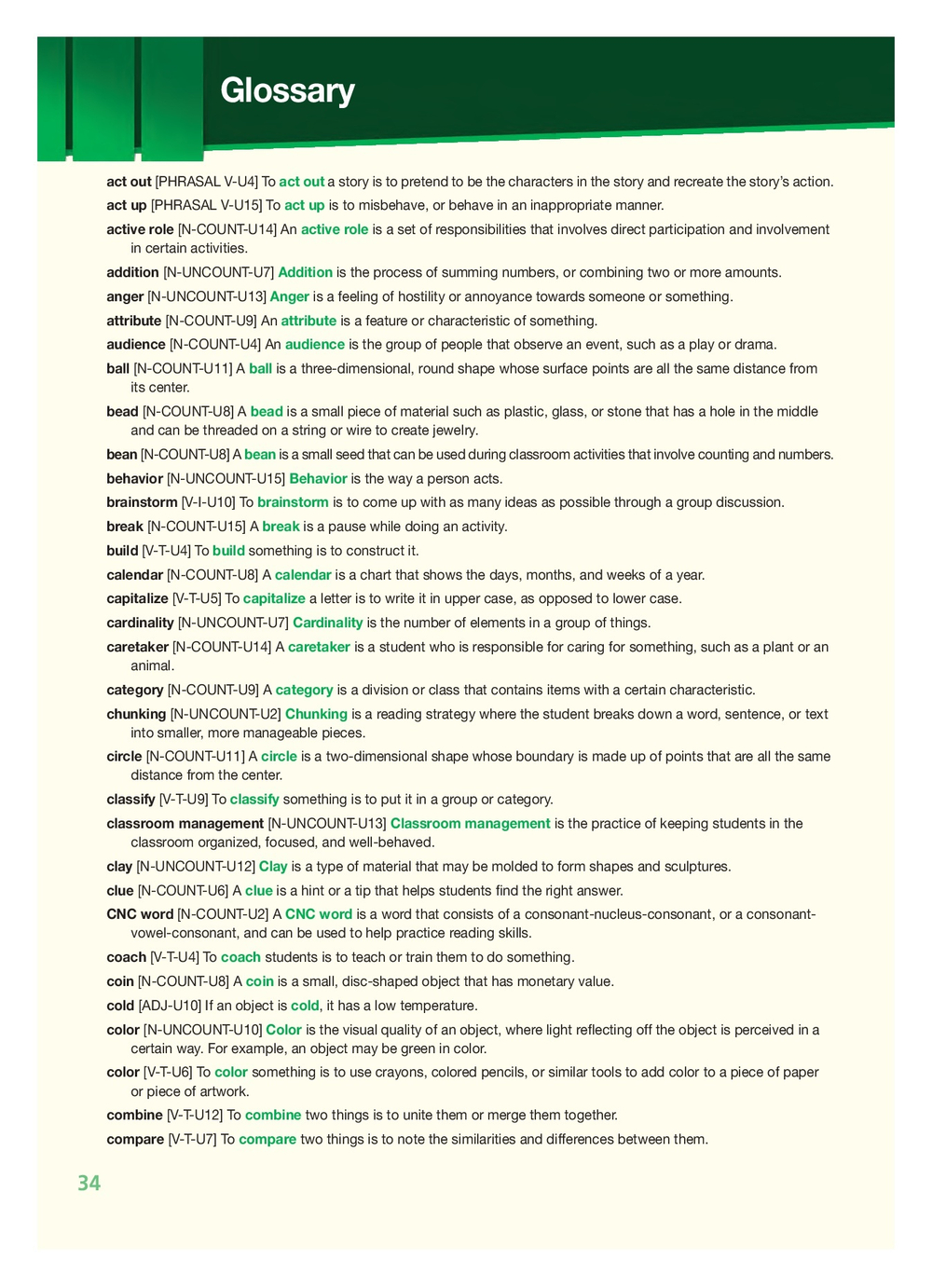 Glossary

act out [PHRASAL V-U4] To act out a story is to pretend to be the characters in the story and recreate the story's action.

act up [PHRASAL V-U15] To act up is to misbehave, or behave in an inappropriate manner.

active role [N-COUNT-U14] An active role is a set of responsibilities that involves direct participation and involvement in certain activities.

addition [N-UNCOUNT-U7] Addition is the process of summing numbers, or combining two or more amounts.

anger [N-UNCOUNT-U13] Anger is a feeling of hostility or annoyance towards someone or something.

attribute [N-COUNT-U9] An attribute is a feature or characteristic of something.

audience [N-COUNT-U4] An audience is the group of people that observe an event, such as a play or drama.

ball [N-COUNT-U11] A ball is a three-dimensional, round shape whose surface points are all the same distance from its center.

bead [N-COUNT-U8] A bead is a small piece of material such as plastic, glass, or stone that has a hole in the middle and can be threaded on a string or wire to create jewelry.

bean [N-COUNT-U8] A bean is a small seed that can be used during classroom activities that involve counting and numbers.

behavior [N-UNCOUNT-U15] Behavior is the way a person acts.

brainstorm [V-I-U10] To brainstorm is to come up with as many ideas as possible through a group discussion.

break [N-COUNT-U15] A break is a pause while doing an activity.

build [V-T-U4] To build something is to construct it.

calendar [N-COUNT-U8] A calendar is a chart that shows the days, months, and weeks of a year.

capitalize [V-T-U5] To capitalize a letter is to write it in upper case, as opposed to lower case.

cardinality [N-UNCOUNT-U7] Cardinality is the number of elements in a group of things.

caretaker [N-COUNT-U14] A caretaker is a student who is responsible for caring for something, such as a plant or an animal.

category [N-COUNT-U9] A category is a division or class that contains items with a certain characteristic.

chunking [N-UNCOUNT-U2] Chunking is a reading strategy where the student breaks down a word, sentence, or text into smaller, more manageable pieces.

circle [N-COUNT-U11] A circle is a two-dimensional shape whose boundary is made up of points that are all the same distance from the center.

classify [V-T-U9] To classify something is to put it in a group or category.

classroom management [N-UNCOUNT-U13] Classroom management is the practice of keeping students in the classroom organized, focused, and well-behaved.

clay [N-UNCOUNT-U12] Clay is a type of material that may be molded to form shapes and sculptures.

clue [N-COUNT-U6] A clue is a hint or a tip that helps students find the right answer.

CNC word [N-COUNT-U2] A CNC word is a word that consists of a consonant-nucleus-consonant, or a consonant-vowel-consonant, and can be used to help practice reading skills.

coach [V-T-U4] To coach students is to teach or train them to do something.

coin [N-COUNT-U8] A coin is a small, disc-shaped object that has monetary value.

cold [ADJ-U10] If an object is cold, it has a low temperature.

color [N-UNCOUNT-U10] Color is the visual quality of an object, where light reflecting off the object is perceived in a certain way. For example, an object may be green in color.

color [V-T-U6] To color something is to use crayons, colored pencils, or similar tools to add color to a piece of paper or piece of artwork.

combine [V-T-U12] To combine two things is to unite them or merge them together.

compare [V-T-U7] To compare two things is to note the similarities and differences between them.

34